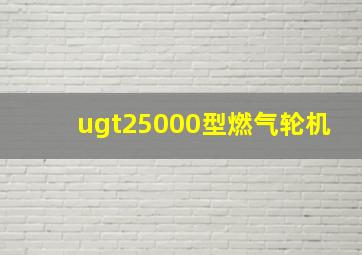 ugt25000型燃气轮机